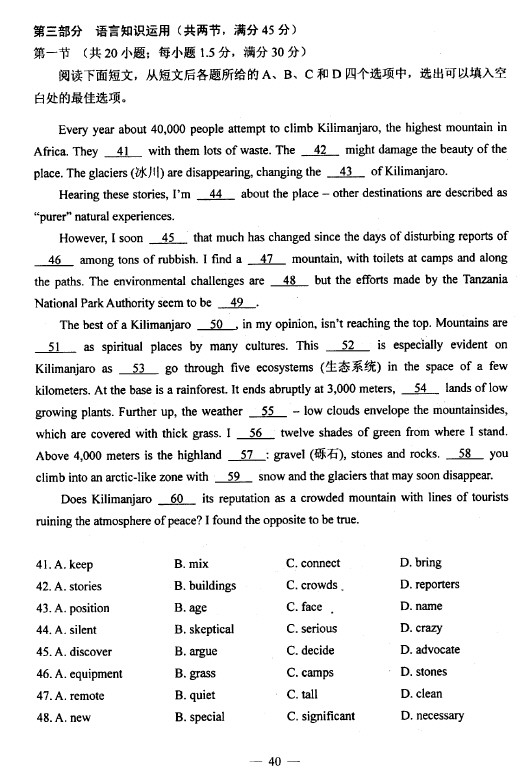 第三部分　语言知识运用（共两节，满分 45 分）
第一节　（共 20 小题；每小题 1.5 分，满分 30 分）
阅读下面短文，从短文后各题所给的 A、B、C 和 D 四个选项中，选出可以填入空白处的最佳选项。

Every year about 40,000 people attempt to climb Kilimanjaro, the highest mountain in Africa. They __41__ with them lots of waste. The __42__ might damage the beauty of the place. The glaciers (冰川) are disappearing, changing the __43__ of Kilimanjaro.

Hearing these stories, I'm __44__ about the place – other destinations are described as "purer" natural experiences.

However, I soon __45__ that much has changed since the days of disturbing reports of __46__ among tons of rubbish. I find a __47__ mountain, with toilets at camps and along the paths. The environmental challenges are __48__ but the efforts made by the Tanzania National Park Authority seem to be __49__.

The best of a Kilimanjaro __50__, in my opinion, isn't reaching the top. Mountains are __51__ as spiritual places by many cultures. This __52__ is especially evident on Kilimanjaro as __53__ go through five ecosystems (生态系统) in the space of a few kilometers. At the base is a rainforest. It ends abruptly at 3,000 meters, __54__ lands of low growing plants. Further up, the weather __55__ – low clouds envelope the mountainsides, which are covered with thick grass. I __56__ twelve shades of green from where I stand. Above 4,000 meters is the highland __57__: gravel (砾石), stones and rocks. __58__ you climb into an arctic-like zone with __59__ snow and the glaciers that may soon disappear.

Does Kilimanjaro __60__ its reputation as a crowded mountain with lines of tourists ruining the atmosphere of peace? I found the opposite to be true.

41. A. keep　B. mix　C. connect　D. bring
42. A. stories　B. buildings　C. crowds　D. reporters
43. A. position　B. age　C. face　D. name
44. A. silent　B. skeptical　C. serious　D. crazy
45. A. discover　B. argue　C. decide　D. advocate
46. A. equipment　B. grass　C. camps　D. stones
47. A. remote　B. quiet　C. tall　D. clean
48. A. new　B. special　C. significant　D. necessary

— 40 —